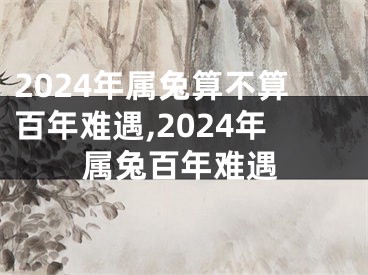 2024年属兔算不算百年难遇,2024年属兔百年难遇